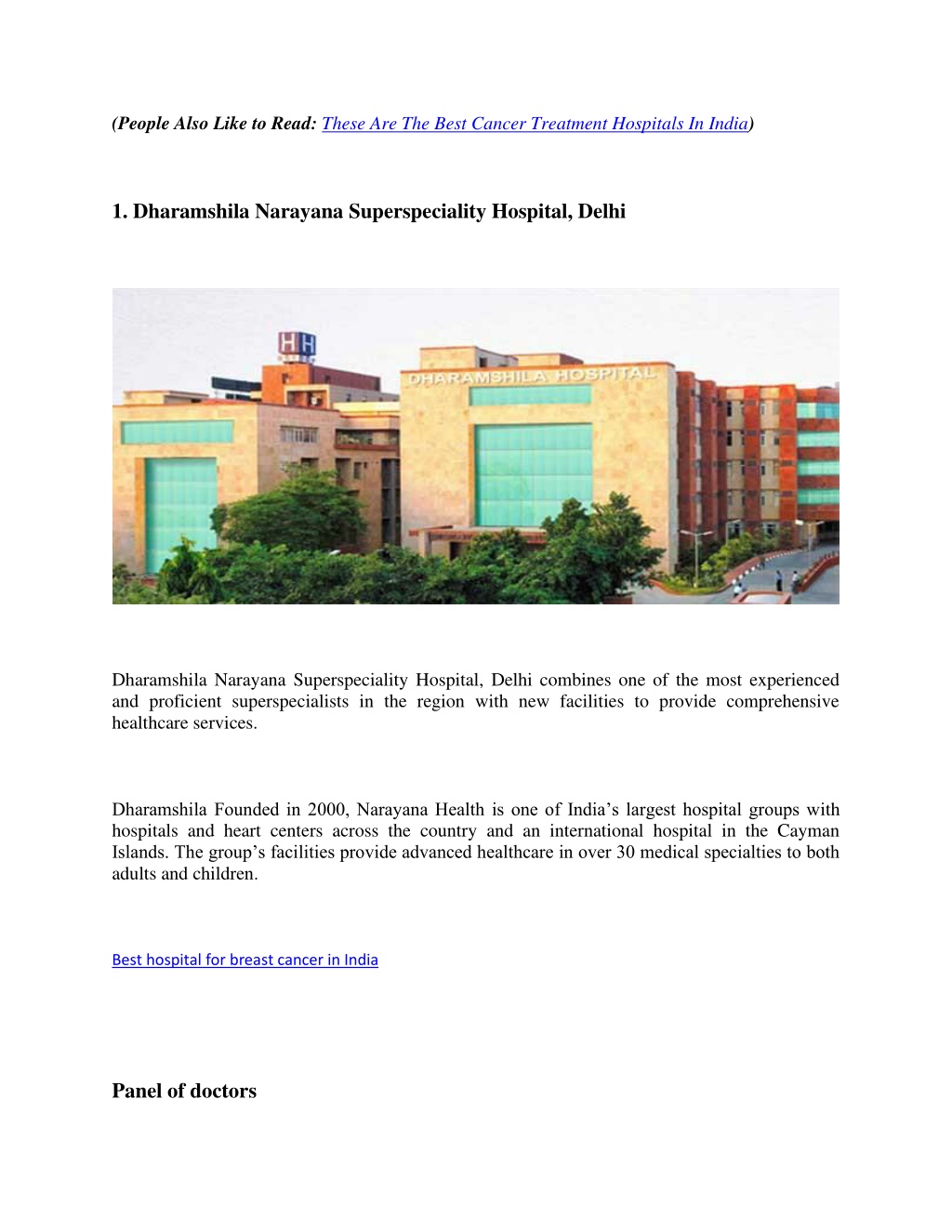 (People Also Like to Read: These Are The Best Cancer Treatment Hospitals In India)

1. Dharamshila Narayana Superspeciality Hospital, Delhi

HH

DHARAMSHILA HOSPITAL

Dharamshila Narayana Superspeciality Hospital, Delhi combines one of the most experienced and proficient superspecialists in the region with new facilities to provide comprehensive healthcare services.

Dharamshila Founded in 2000, Narayana Health is one of India's largest hospital groups with hospitals and heart centers across the country and an international hospital in the Cayman Islands. The group's facilities provide advanced healthcare in over 30 medical specialties to both adults and children.

Best hospital for breast cancer in India

Panel of doctors